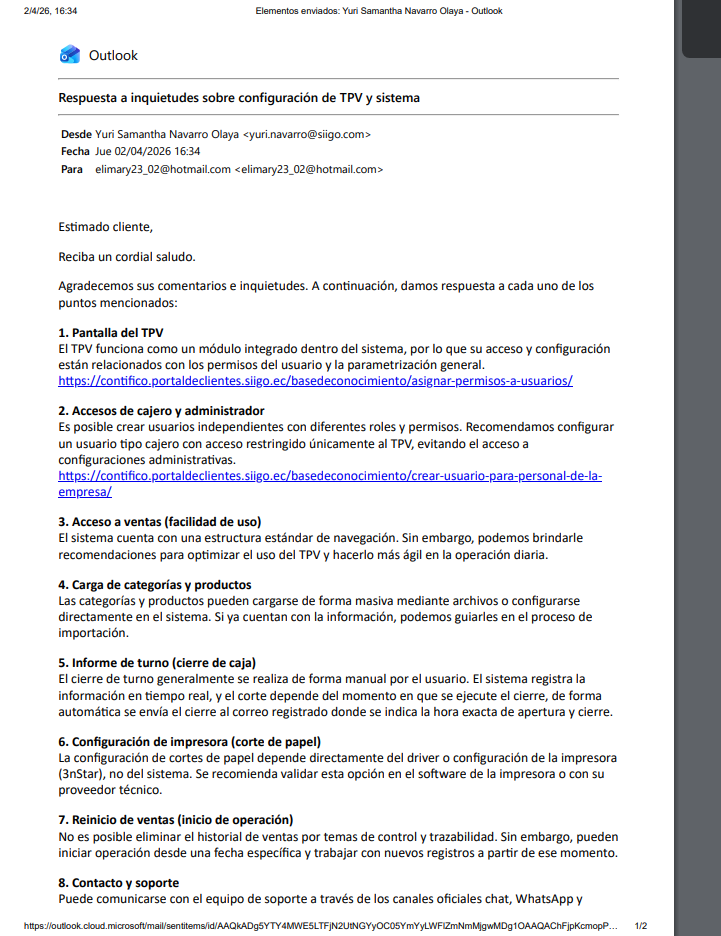 2/4/26, 16:34 Elementos enviados: Yuri Samantha Navarro Olaya - Outlook

Outlook

Respuesta a inquietudes sobre configuración de TPV y sistema

Desde Yuri Samantha Navarro Olaya <yuri.navarro@siigo.com>
Fecha Jue 02/04/2026 16:34
Para elimary23_02@hotmail.com <elimary23_02@hotmail.com>

Estimado cliente,

Reciba un cordial saludo.

Agradecemos sus comentarios e inquietudes. A continuación, damos respuesta a cada uno de los puntos mencionados:

1. Pantalla del TPV
El TPV funciona como un módulo integrado dentro del sistema, por lo que su acceso y configuración están relacionados con los permisos del usuario y la parametrización general.
https://contifico.portaldeclientes.siigo.ec/basedeconocimiento/asignar-permisos-a-usuarios/

2. Accesos de cajero y administrador
Es posible crear usuarios independientes con diferentes roles y permisos. Recomendamos configurar un usuario tipo cajero con acceso restringido únicamente al TPV, evitando el acceso a configuraciones administrativas.
https://contifico.portaldeclientes.siigo.ec/basedeconocimiento/crear-usuario-para-personal-de-la-empresa/

3. Acceso a ventas (facilidad de uso)
El sistema cuenta con una estructura estándar de navegación. Sin embargo, podemos brindarle recomendaciones para optimizar el uso del TPV y hacerlo más ágil en la operación diaria.

4. Carga de categorías y productos
Las categorías y productos pueden cargarse de forma masiva mediante archivos o configurarse directamente en el sistema. Si ya cuentan con la información, podemos guiarles en el proceso de importación.

5. Informe de turno (cierre de caja)
El cierre de turno generalmente se realiza de forma manual por el usuario. El sistema registra la información en tiempo real, y el corte depende del momento en que se ejecute el cierre, de forma automática se envía el cierre al correo registrado donde se indica la hora exacta de apertura y cierre.

6. Configuración de impresora (corte de papel)
La configuración de cortes de papel depende directamente del driver o configuración de la impresora (3nStar), no del sistema. Se recomienda validar esta opción en el software de la impresora o con su proveedor técnico.

7. Reinicio de ventas (inicio de operación)
No es posible eliminar el historial de ventas por temas de control y trazabilidad. Sin embargo, pueden iniciar operación desde una fecha específica y trabajar con nuevos registros a partir de ese momento.

8. Contacto y soporte
Puede comunicarse con el equipo de soporte a través de los canales oficiales chat, WhatsApp y

https://outlook.cloud.microsoft/mail/sentitems/id/AAQkADg5YTY4MWE5LTFjN2UtNGYyOC05YmYyLWFlZmNmMjgwMDg1OAAQAChFjpKcmopP... 1/2